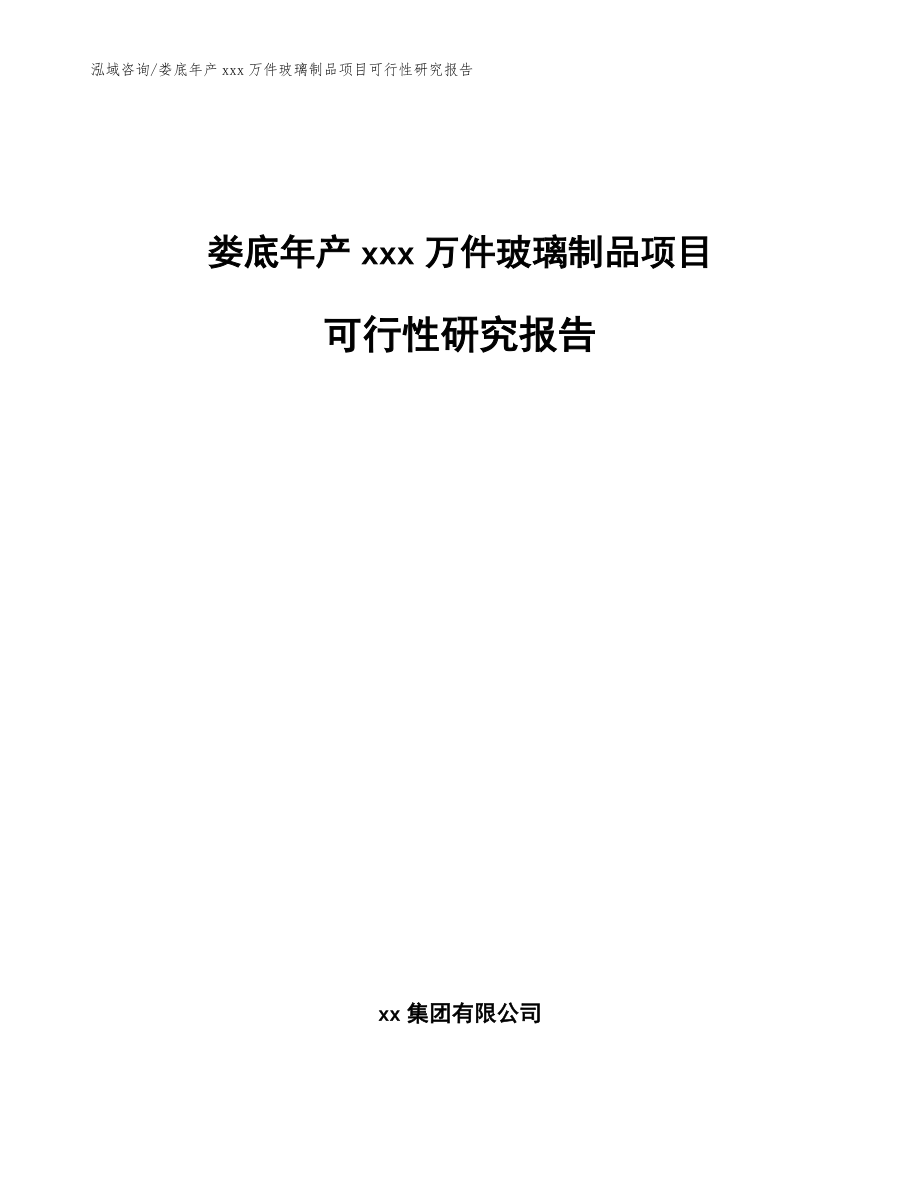 泓域咨询/娄底年产 xxx 万件玻璃制品项目可行性研究报告

娄底年产 xxx 万件玻璃制品项目

可行性研究报告

xx 集团有限公司